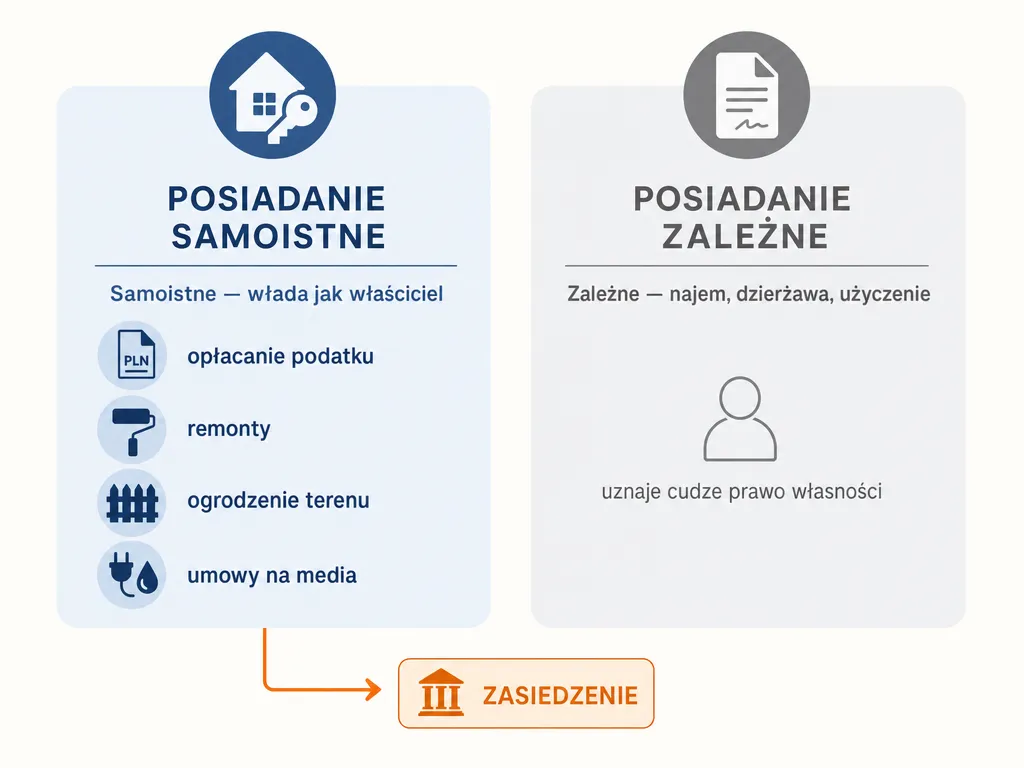 POSIADANIE SAMOISTNE

Samoistne — włada jak właściciel

PLN

opłacanie podatku

remonty

ogrodzenie terenu

umowy na media

POSIADANIE ZALEŻNE

Zależne — najem, dzierżawa, użyczenie

uznaje cudze prawo własności

ZASIEDZENIE